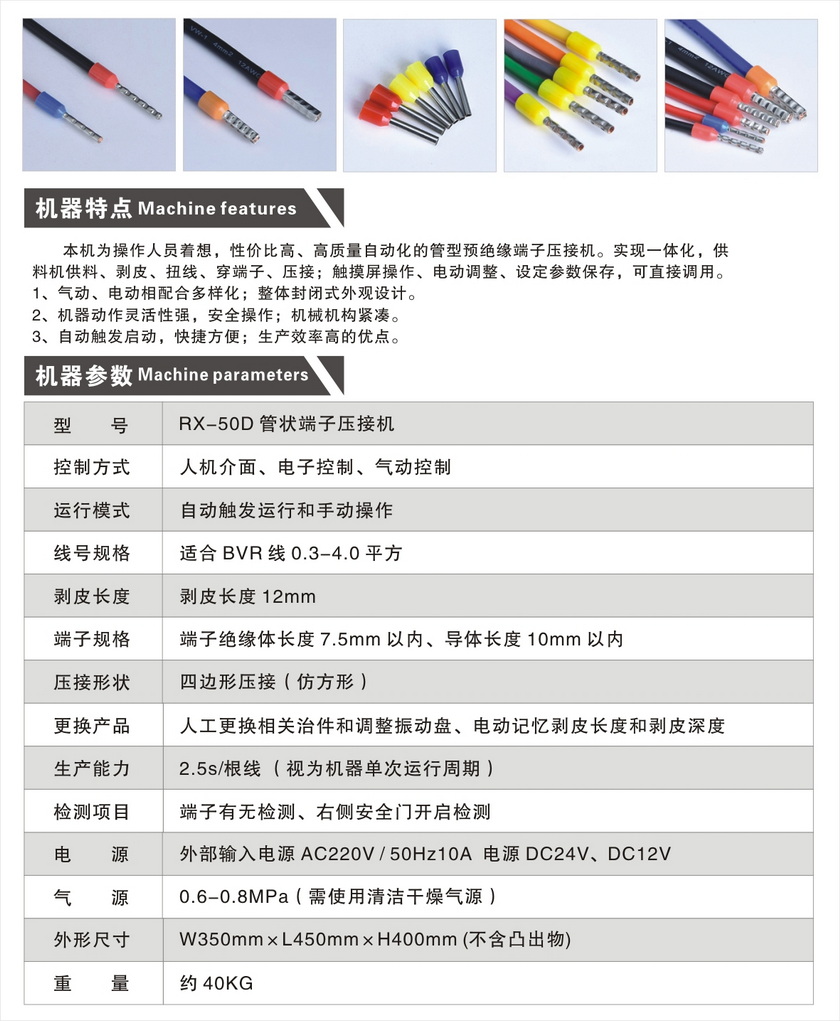 机器特点 Machine features

本机为操作人员着想，性价比高、高质量自动化的管型预绝缘端子压接机。实现一体化，供料机供料、剥皮、扭线、穿端子、压接；触摸屏操作、电动调整、设定参数保存，可直接调用。
1、气动、电动相配合多样化；整体封闭式外观设计。
2、机器动作灵活性强，安全操作；机械机构紧凑。
3、自动触发启动，快捷方便；生产效率高的优点。

机器参数 Machine parameters

| 型　号 | RX-50D 管状端子压接机 |
|---|---|
| 控制方式 | 人机介面、电子控制、气动控制 |
| 运行模式 | 自动触发运行和手动操作 |
| 线号规格 | 适合 BVR 线 0.3-4.0 平方 |
| 剥皮长度 | 剥皮长度 12mm |
| 端子规格 | 端子绝缘体长度 7.5mm 以内、导体长度 10mm 以内 |
| 压接形状 | 四边形压接（仿方形） |
| 更换产品 | 人工更换相关治件和调整振动盘、电动记忆剥皮长度和剥皮深度 |
| 生产能力 | 2.5s/根线（视为机器单次运行周期） |
| 检测项目 | 端子有无检测、右侧安全门开启检测 |
| 电　源 | 外部输入电源 AC220V / 50Hz10A 电源 DC24V、DC12V |
| 气　源 | 0.6-0.8MPa（需使用清洁干燥气源） |
| 外形尺寸 | W350mm×L450mm×H400mm (不含凸出物) |
| 重　量 | 约 40KG |